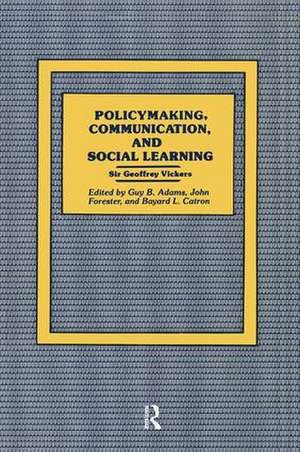 POLICYMAKING, COMMUNICATION, AND SOCIAL LEARNING

Sir Geoffrey Vickers

Edited by Guy B. Adams, John Forester, and Bayard L. Catron

R